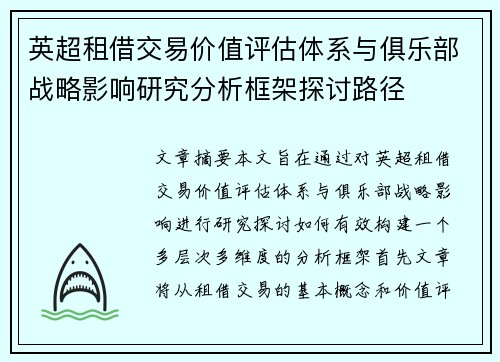 英超租借交易价值评估体系与俱乐部战略影响研究分析框架探讨路径

文章摘要本文旨在通过对英超租借交易价值评估体系与俱乐部战略影响进行研究探讨如何有效构建一个多层次多维度的分析框架首先文章将从租借交易的基本概念和价值评